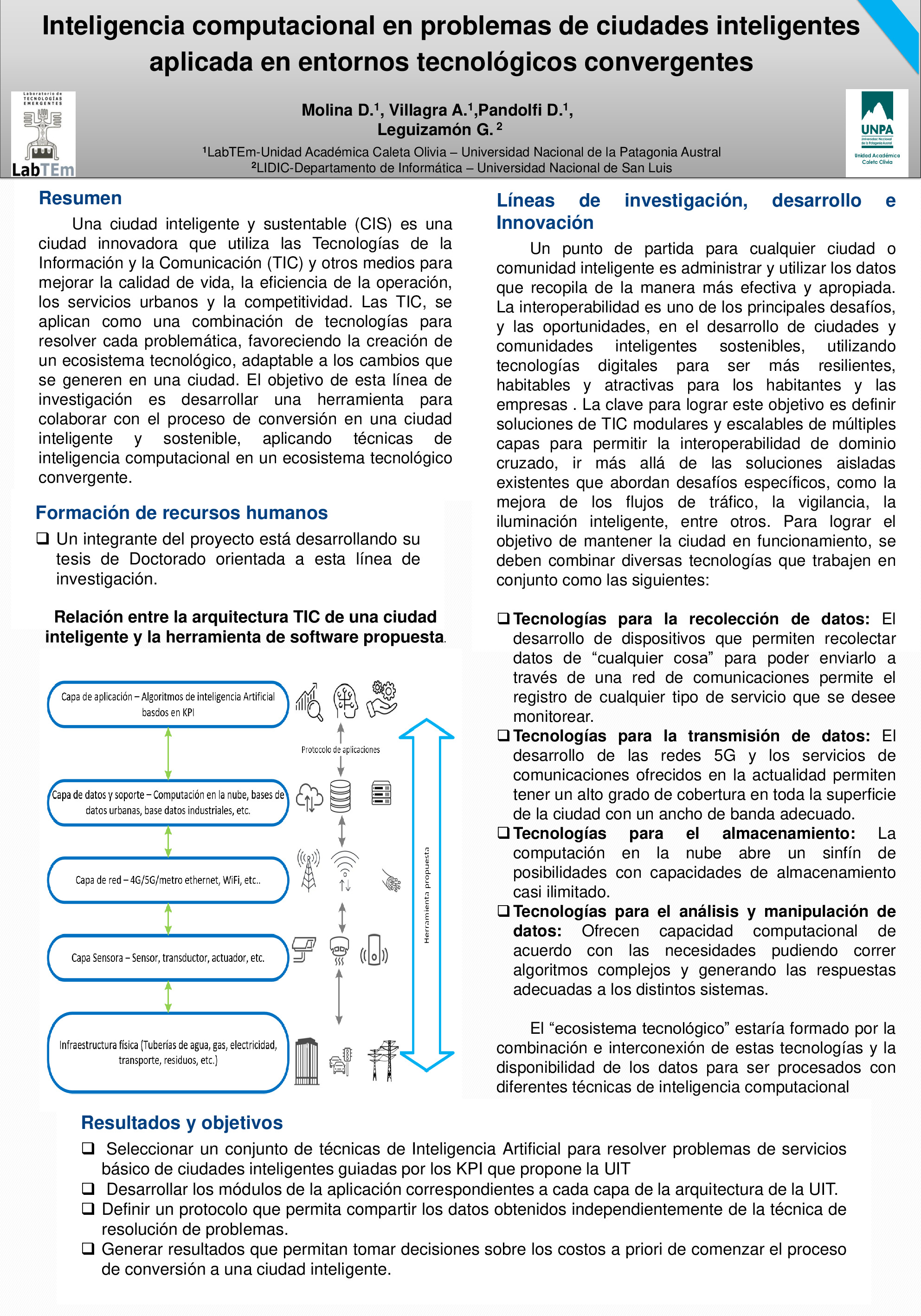 Inteligencia computacional en problemas de ciudades inteligentes aplicada en entornos tecnológicos convergentes

Laboratorio de TECNOLOGÍAS EMERGENTES
LabTEm

Molina D.$^1$, Villagra A.$^1$,Pandolfi D.$^1$, Leguizamón G. $^2$
$^1$LabTEm-Unidad Académica Caleta Olivia – Universidad Nacional de la Patagonia Austral
$^2$LIDIC-Departamento de Informática – Universidad Nacional de San Luis

UNPA
Universidad Nacional de la Patagonia Austral
Unidad Académica Caleta Olivia

Resumen

Una ciudad inteligente y sustentable (CIS) es una ciudad innovadora que utiliza las Tecnologías de la Información y la Comunicación (TIC) y otros medios para mejorar la calidad de vida, la eficiencia de la operación, los servicios urbanos y la competitividad. Las TIC, se aplican como una combinación de tecnologías para resolver cada problemática, favoreciendo la creación de un ecosistema tecnológico, adaptable a los cambios que se generen en una ciudad. El objetivo de esta línea de investigación es desarrollar una herramienta para colaborar con el proceso de conversión en una ciudad inteligente y sostenible, aplicando técnicas de inteligencia computacional en un ecosistema tecnológico convergente.

Formación de recursos humanos

❑ Un integrante del proyecto está desarrollando su tesis de Doctorado orientada a esta línea de investigación.

Relación entre la arquitectura TIC de una ciudad inteligente y la herramienta de software propuesta.

Capa de aplicación – Algoritmos de inteligencia Artificial basdos en KPI

Protocolo de aplicaciones

Capa de datos y soporte – Computación en la nube, bases de datos urbanas, base datos industriales, etc.

Capa de red – 4G/5G/metro ethernet, WiFi, etc..

Capa Sensora – Sensor, transductor, actuador, etc.

Infraestructura física (Tuberías de agua, gas, electricidad, transporte, residuos, etc.)

Herramienta propuesta

Líneas de investigación, desarrollo e Innovación

Un punto de partida para cualquier ciudad o comunidad inteligente es administrar y utilizar los datos que recopila de la manera más efectiva y apropiada. La interoperabilidad es uno de los principales desafíos, y las oportunidades, en el desarrollo de ciudades y comunidades inteligentes sostenibles, utilizando tecnologías digitales para ser más resilientes, habitables y atractivas para los habitantes y las empresas . La clave para lograr este objetivo es definir soluciones de TIC modulares y escalables de múltiples capas para permitir la interoperabilidad de dominio cruzado, ir más allá de las soluciones aisladas existentes que abordan desafíos específicos, como la mejora de los flujos de tráfico, la vigilancia, la iluminación inteligente, entre otros. Para lograr el objetivo de mantener la ciudad en funcionamiento, se deben combinar diversas tecnologías que trabajen en conjunto como las siguientes:

❑ Tecnologías para la recolección de datos: El desarrollo de dispositivos que permiten recolectar datos de “cualquier cosa” para poder enviarlo a través de una red de comunicaciones permite el registro de cualquier tipo de servicio que se desee monitorear.
❑ Tecnologías para la transmisión de datos: El desarrollo de las redes 5G y los servicios de comunicaciones ofrecidos en la actualidad permiten tener un alto grado de cobertura en toda la superficie de la ciudad con un ancho de banda adecuado.
❑ Tecnologías para el almacenamiento: La computación en la nube abre un sinfín de posibilidades con capacidades de almacenamiento casi ilimitado.
❑ Tecnologías para el análisis y manipulación de datos: Ofrecen capacidad computacional de acuerdo con las necesidades pudiendo correr algoritmos complejos y generando las respuestas adecuadas a los distintos sistemas.

El “ecosistema tecnológico” estaría formado por la combinación e interconexión de estas tecnologías y la disponibilidad de los datos para ser procesados con diferentes técnicas de inteligencia computacional

Resultados y objetivos

❑ Seleccionar un conjunto de técnicas de Inteligencia Artificial para resolver problemas de servicios básico de ciudades inteligentes guiadas por los KPI que propone la UIT
❑ Desarrollar los módulos de la aplicación correspondientes a cada capa de la arquitectura de la UIT.
❑ Definir un protocolo que permita compartir los datos obtenidos independientemente de la técnica de resolución de problemas.
❑ Generar resultados que permitan tomar decisiones sobre los costos a priori de comenzar el proceso de conversión a una ciudad inteligente.